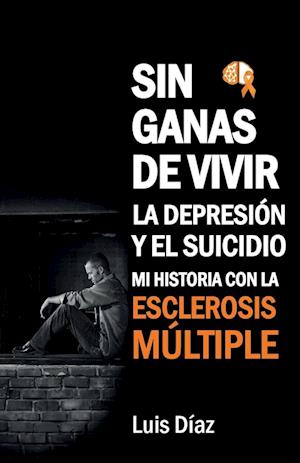 SIN GANAS DE VIVIR
LA DEPRESIÓN Y EL SUICIDIO
MI HISTORIA CON LA ESCLEROSIS MÚLTIPLE

Luis Díaz